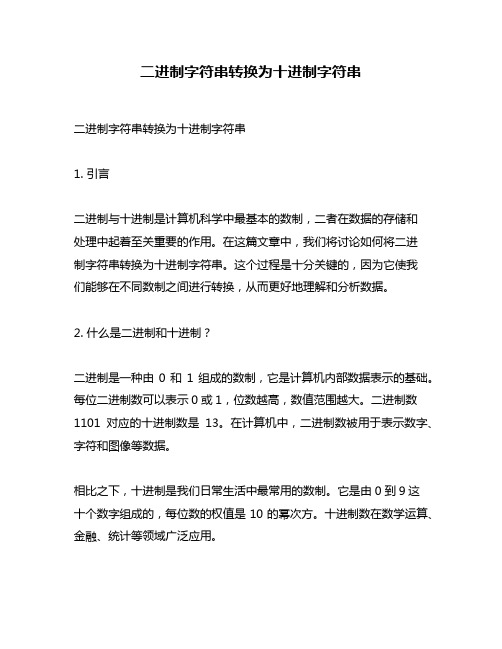 二进制字符串转换为十进制字符串

二进制字符串转换为十进制字符串

1. 引言

二进制与十进制是计算机科学中最基本的数制，二者在数据的存储和处理中起着至关重要的作用。在这篇文章中，我们将讨论如何将二进制字符串转换为十进制字符串。这个过程是十分关键的，因为它使我们能够在不同数制之间进行转换，从而更好地理解和分析数据。

2. 什么是二进制和十进制？

二进制是一种由 0 和 1 组成的数制，它是计算机内部数据表示的基础。每位二进制数可以表示 0 或 1，位数越高，数值范围越大。二进制数 1101 对应的十进制数是 13。在计算机中，二进制数被用于表示数字、字符和图像等数据。

相比之下，十进制是我们日常生活中最常用的数制。它是由 0 到 9 这十个数字组成的，每位数的权值是 10 的幂次方。十进制数在数学运算、金融、统计等领域广泛应用。